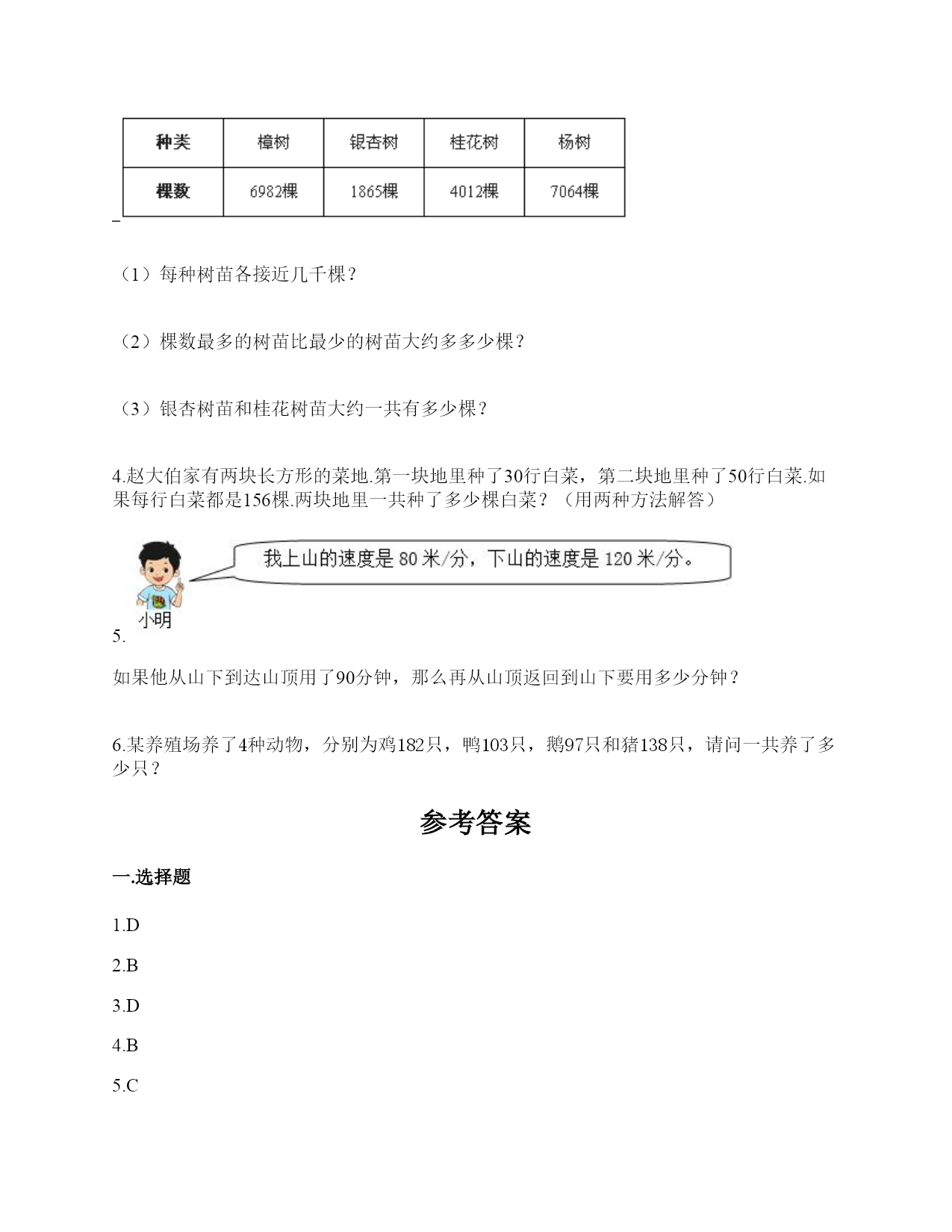 | 种类 | 樟树 | 银杏树 | 桂花树 | 杨树 |
|---|---|---|---|---|
| 棵数 | 6982棵 | 1865棵 | 4012棵 | 7064棵 |

（1）每种树苗各接近几千棵？

（2）棵数最多的树苗比最少的树苗大约多多少棵？

（3）银杏树苗和桂花树苗大约一共有多少棵？

4.赵大伯家有两块长方形的菜地.第一块地里种了30行白菜，第二块地里种了50行白菜.如果每行白菜都是156棵.两块地里一共种了多少棵白菜？（用两种方法解答）

我上山的速度是 80 米/分，下山的速度是 120 米/分。

小明

5.

如果他从山下到达山顶用了90分钟，那么再从山顶返回到山下要用多少分钟？

6.某养殖场养了4种动物，分别为鸡182只，鸭103只，鹅97只和猪138只，请问一共养了多少只？

参考答案

一.选择题

1.D

2.B

3.D

4.B

5.C